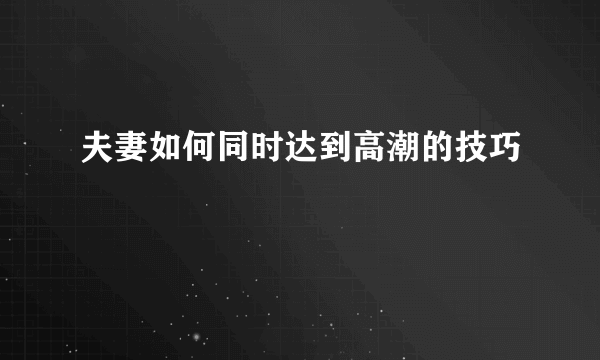 夫妻如何同时达到高潮的技巧